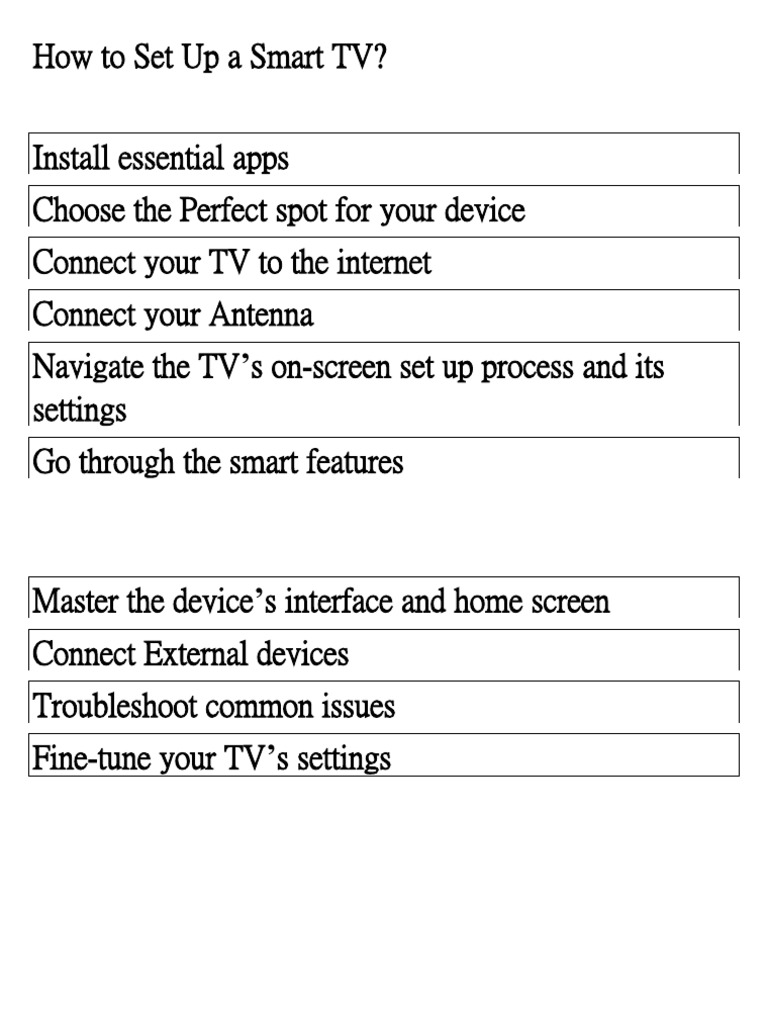 How to Set Up a Smart TV?

Install essential apps

Choose the Perfect spot for your device

Connect your TV to the internet

Connect your Antenna

Navigate the TV’s on-screen set up process and its settings

Go through the smart features

Master the device’s interface and home screen

Connect External devices

Troubleshoot common issues

Fine-tune your TV’s settings